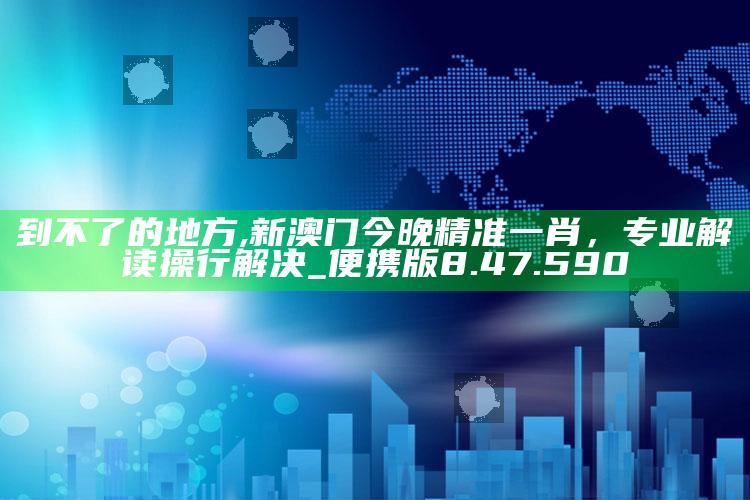 到不了的地方,新澳门今晚精准一肖，专业解读操行解决_便携版8.47.590